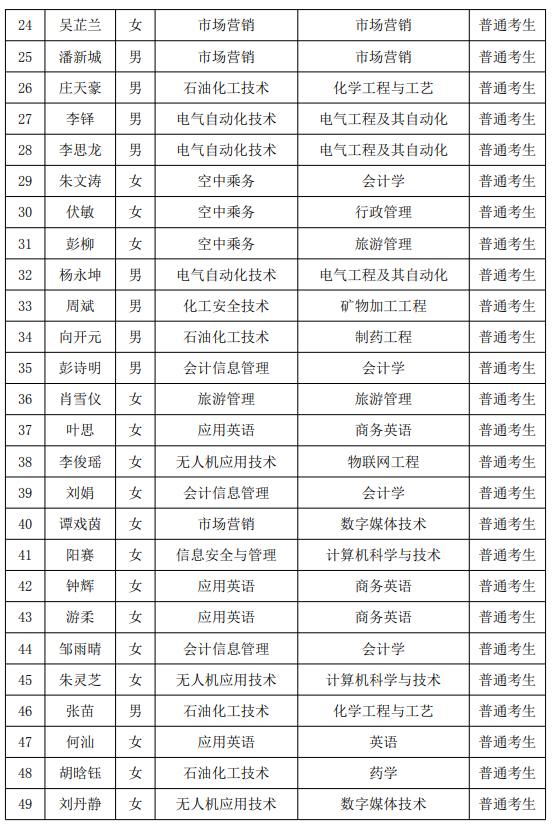 | 24 | 吴芷兰 | 女 | 市场营销 | 市场营销 | 普通考生 |
|---|---|---|---|---|---|
| 25 | 潘新城 | 男 | 市场营销 | 市场营销 | 普通考生 |
| 26 | 庄天豪 | 男 | 石油化工技术 | 化学工程与工艺 | 普通考生 |
| 27 | 李铎 | 男 | 电气自动化技术 | 电气工程及其自动化 | 普通考生 |
| 28 | 李思龙 | 男 | 电气自动化技术 | 电气工程及其自动化 | 普通考生 |
| 29 | 朱文涛 | 女 | 空中乘务 | 会计学 | 普通考生 |
| 30 | 伏敏 | 女 | 空中乘务 | 行政管理 | 普通考生 |
| 31 | 彭柳 | 女 | 空中乘务 | 旅游管理 | 普通考生 |
| 32 | 杨永坤 | 男 | 电气自动化技术 | 电气工程及其自动化 | 普通考生 |
| 33 | 周斌 | 男 | 化工安全技术 | 矿物加工工程 | 普通考生 |
| 34 | 向开元 | 男 | 石油化工技术 | 制药工程 | 普通考生 |
| 35 | 彭诗明 | 男 | 会计信息管理 | 会计学 | 普通考生 |
| 36 | 肖雪仪 | 女 | 旅游管理 | 旅游管理 | 普通考生 |
| 37 | 叶思 | 女 | 应用英语 | 商务英语 | 普通考生 |
| 38 | 李俊瑶 | 女 | 无人机应用技术 | 物联网工程 | 普通考生 |
| 39 | 刘娟 | 女 | 会计信息管理 | 会计学 | 普通考生 |
| 40 | 谭戏茵 | 女 | 市场营销 | 数字媒体技术 | 普通考生 |
| 41 | 阳赛 | 女 | 信息安全与管理 | 计算机科学与技术 | 普通考生 |
| 42 | 钟辉 | 女 | 应用英语 | 商务英语 | 普通考生 |
| 43 | 游柔 | 女 | 应用英语 | 商务英语 | 普通考生 |
| 44 | 邹雨晴 | 女 | 会计信息管理 | 会计学 | 普通考生 |
| 45 | 朱灵芝 | 女 | 无人机应用技术 | 计算机科学与技术 | 普通考生 |
| 46 | 张苗 | 男 | 石油化工技术 | 化学工程与工艺 | 普通考生 |
| 47 | 何汕 | 女 | 应用英语 | 英语 | 普通考生 |
| 48 | 胡晗钰 | 女 | 石油化工技术 | 药学 | 普通考生 |
| 49 | 刘丹静 | 女 | 无人机应用技术 | 数字媒体技术 | 普通考生 |